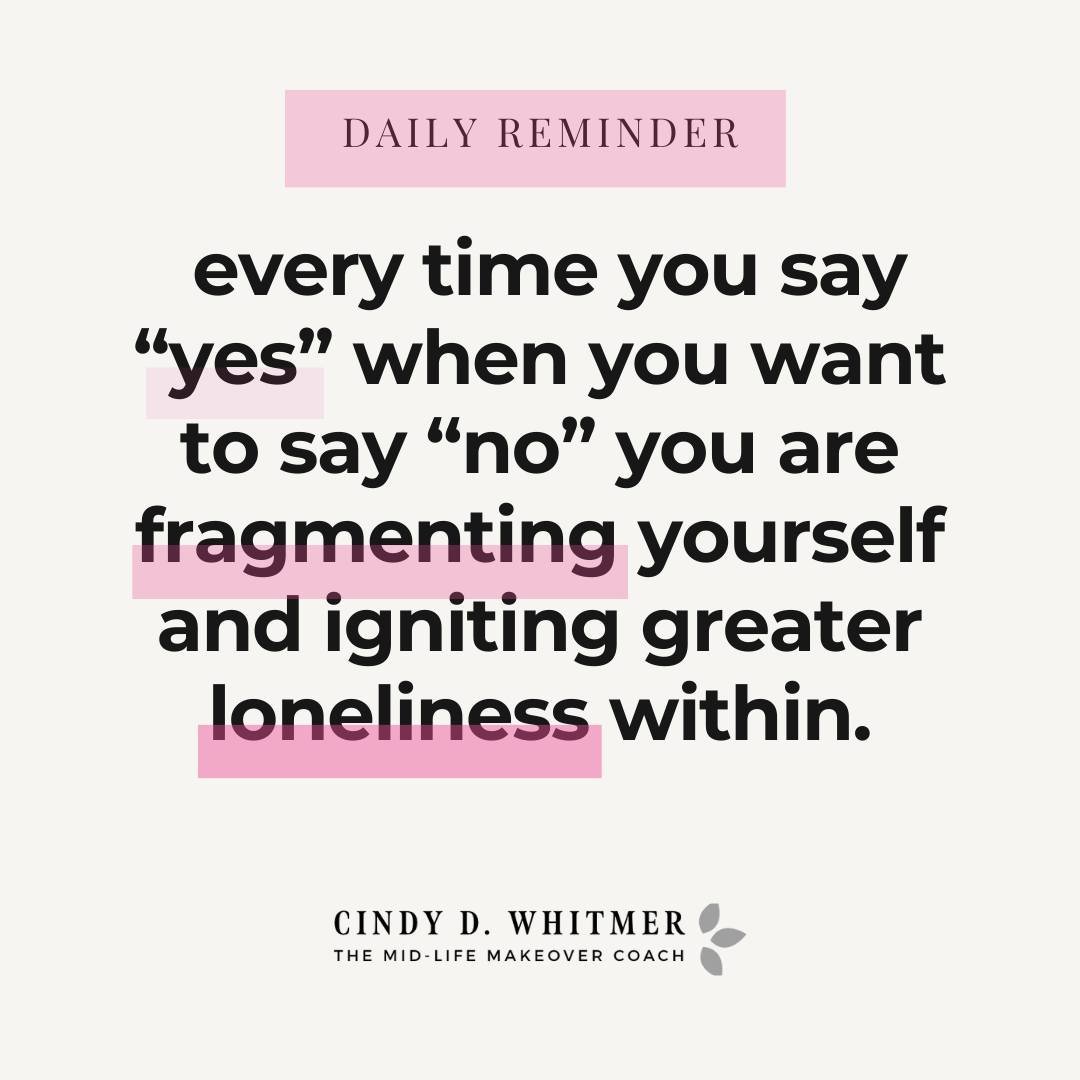 DAILY REMINDER

every time you say “yes” when you want to say “no” you are fragmenting yourself and igniting greater loneliness within.

CINDY D. WHITMER
THE MID-LIFE MAKEOVER COACH